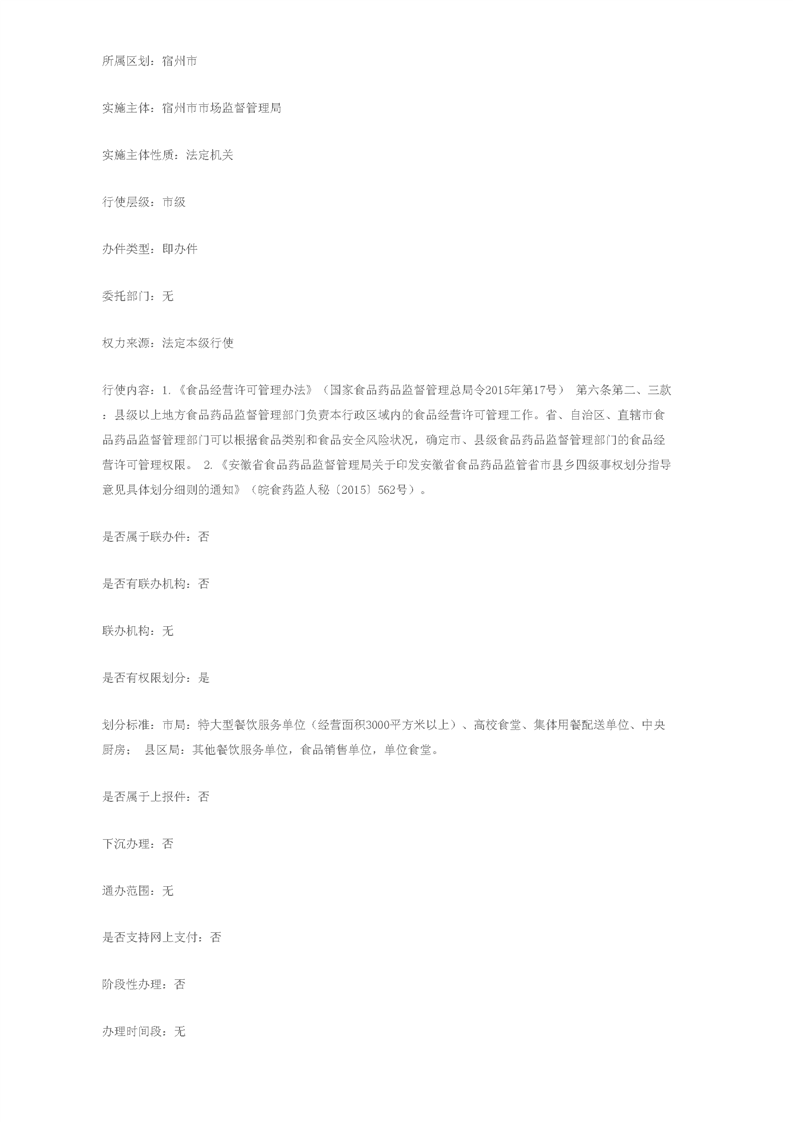 所属区划：宿州市

实施主体：宿州市市场监督管理局

实施主体性质：法定机关

行使层级：市级

办件类型：即办件

委托部门：无

权力来源：法定本级行使

行使内容：1.《食品经营许可管理办法》（国家食品药品监督管理总局令2015年第17号） 第六条第二、三款：县级以上地方食品药品监督管理部门负责本行政区域内的食品经营许可管理工作。省、自治区、直辖市食品药品监督管理部门可以根据食品类别和食品安全风险状况，确定市、县级食品药品监督管理部门的食品经营许可管理权限。 2.《安徽省食品药品监督管理局关于印发安徽省食品药品监管省市县乡四级事权划分指导意见具体划分细则的通知》（皖食药监人秘〔2015〕562号）。

是否属于联办件：否

是否有联办机构：否

联办机构：无

是否有权限划分：是

划分标准：市局：特大型餐饮服务单位（经营面积3000平方米以上）、高校食堂、集体用餐配送单位、中央厨房； 县区局：其他餐饮服务单位，食品销售单位，单位食堂。

是否属于上报件：否

下沉办理：否

通办范围：无

是否支持网上支付：否

阶段性办理：否

办理时间段：无